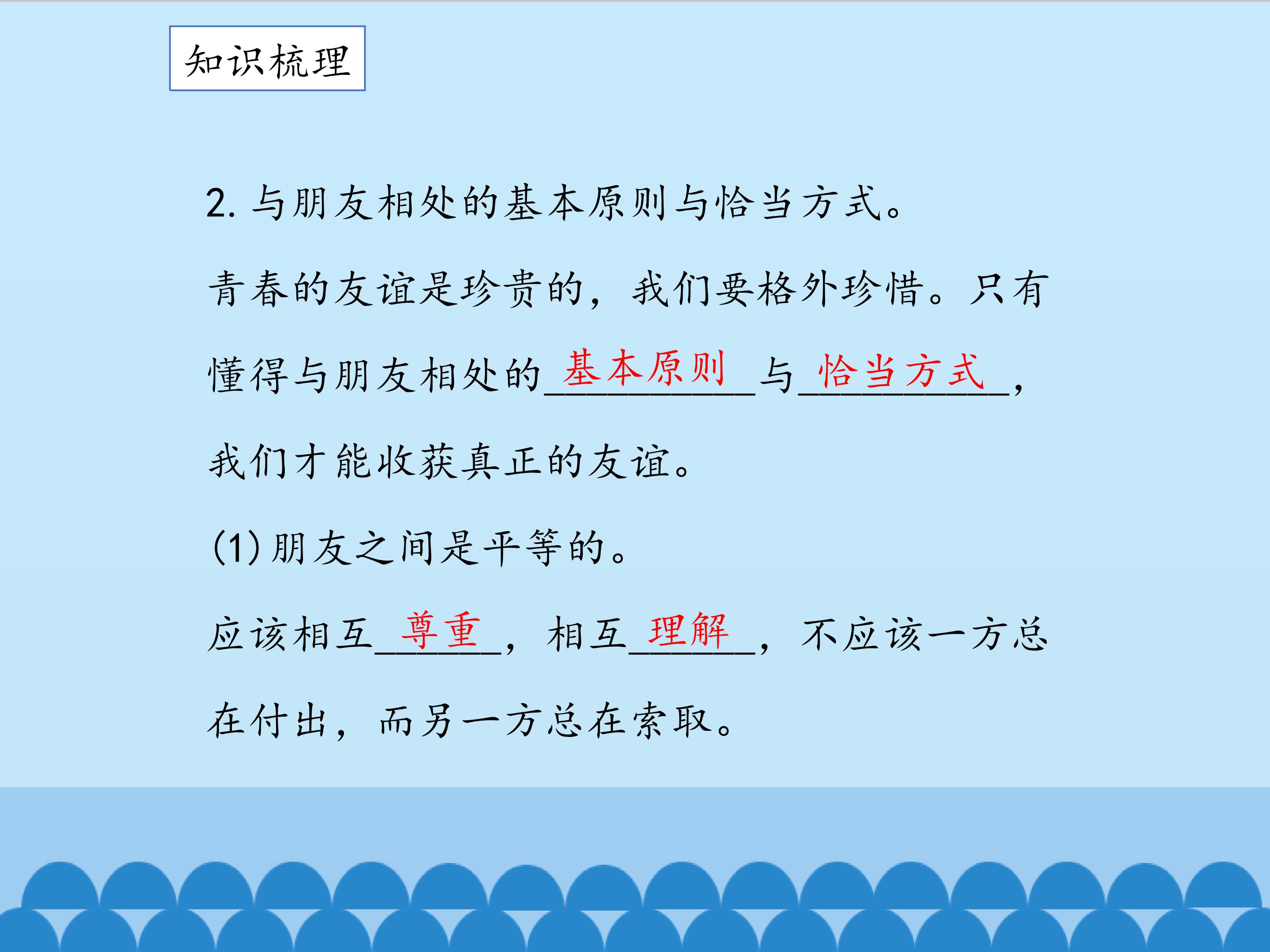 知识梳理

2.与朋友相处的基本原则与恰当方式。

青春的友谊是珍贵的，我们要格外珍惜。只有懂得与朋友相处的基本原则与恰当方式，我们才能收获真正的友谊。

(1)朋友之间是平等的。

应该相互尊重，相互理解，不应该一方总在付出，而另一方总在索取。